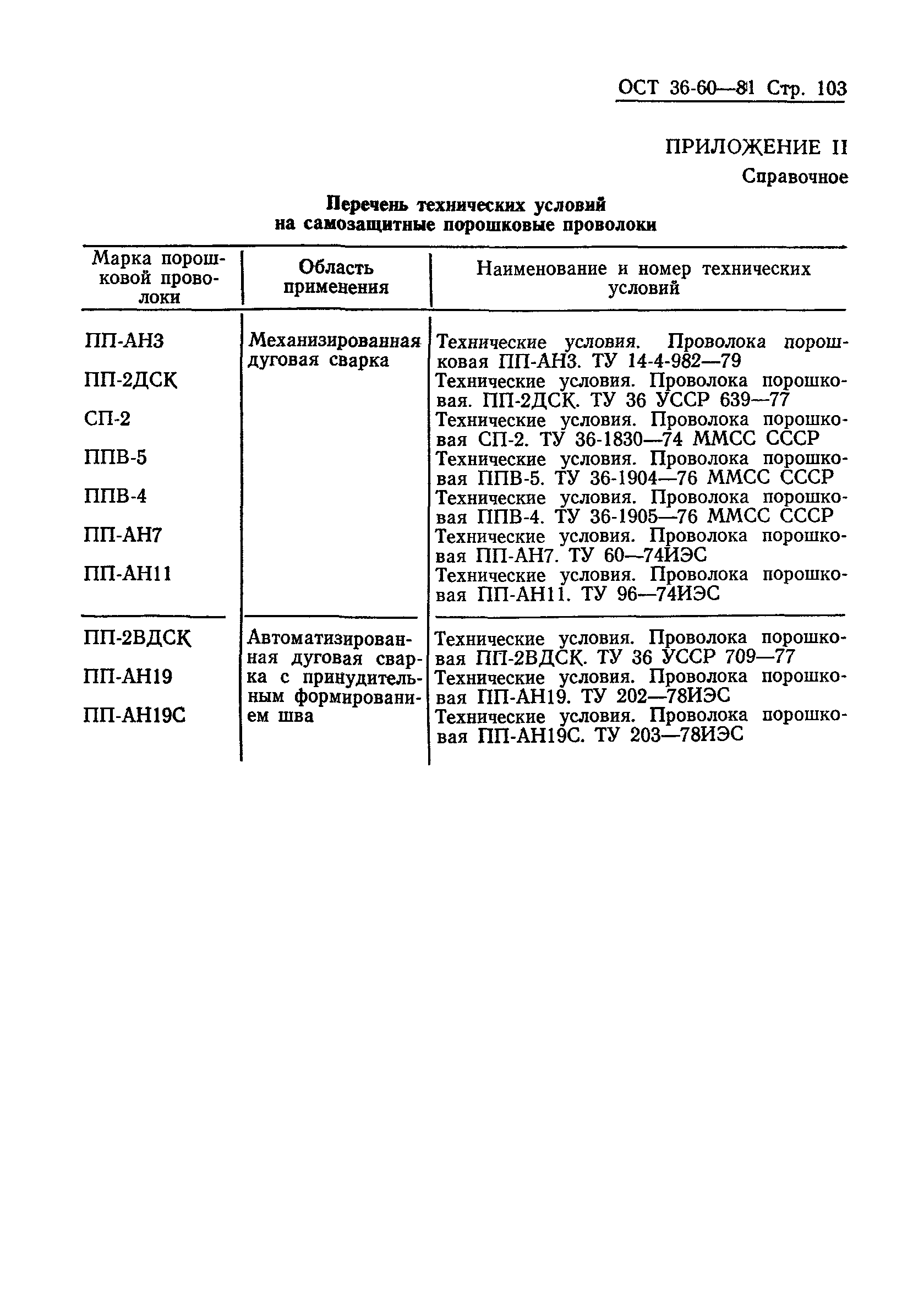 ОСТ 36-60—81 Стр. 103

ПРИЛОЖЕНИЕ 11
Справочное

Перечень технических условий на самозащитные порошковые проволоки

| Марка порошковой проволоки | Область применения | Наименование и номер технических условий |
|---|---|---|
| ПП-АН3 | Механизированная дуговая сварка | Технические условия. Проволока порошковая ПП-АН3. ТУ 14-4-982—79 |
| ПП-2ДСК | | Технические условия. Проволока порошковая. ПП-2ДСК. ТУ 36 УССР 639—77 |
| СП-2 | | Технические условия. Проволока порошковая СП-2. ТУ 36-1830—74 ММСС СССР |
| ППВ-5 | | Технические условия. Проволока порошковая ППВ-5. ТУ 36-1904—76 ММСС СССР |
| ППВ-4 | | Технические условия. Проволока порошковая ППВ-4. ТУ 36-1905—76 ММСС СССР |
| ПП-АН7 | | Технические условия. Проволока порошковая ПП-АН7. ТУ 60—74ИЭС |
| ПП-АН11 | | Технические условия. Проволока порошковая ПП-АН11. ТУ 96—74ИЭС |
| ПП-2ВДСК | Автоматизированная дуговая сварка с принудительным формированием шва | Технические условия. Проволока порошковая ПП-2ВДСК. ТУ 36 УССР 709—77 |
| ПП-АН19 | | Технические условия. Проволока порошковая ПП-АН19. ТУ 202—78ИЭС |
| ПП-АН19С | | Технические условия. Проволока порошковая ПП-АН19С. ТУ 203—78ИЭС |